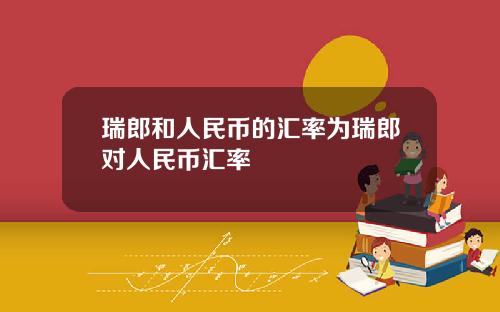 瑞郎和人民币的汇率为瑞郎对人民币汇率